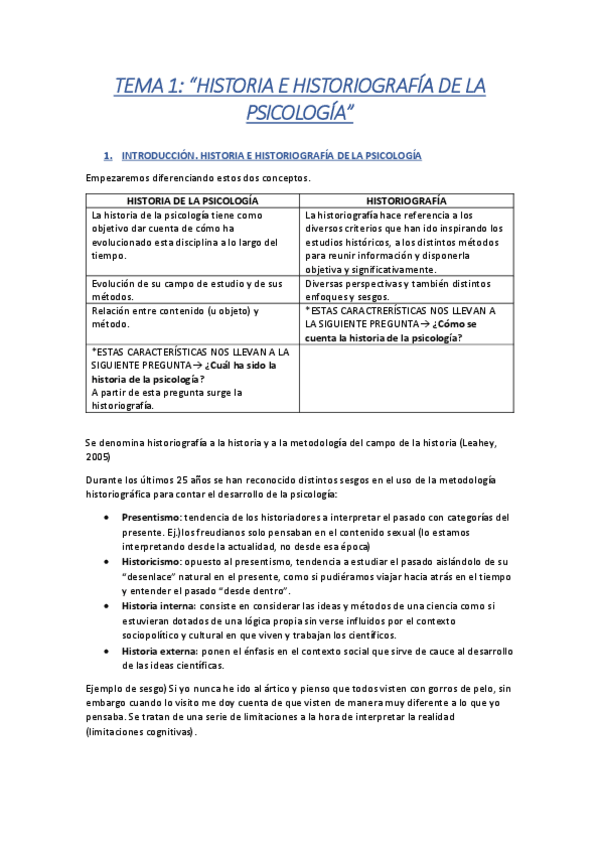 TEMA 1: "HISTORIA E HISTORIOGRAFÍA DE LA PSICOLOGÍA"

1. INTRODUCCIÓN. HISTORIA E HISTORIOGRAFÍA DE LA PSICOLOGÍA

Empezaremos diferenciando estos dos conceptos.

| HISTORIA DE LA PSICOLOGÍA | HISTORIOGRAFÍA |
|---|---|
| La historia de la psicología tiene como objetivo dar cuenta de cómo ha evolucionado esta disciplina a lo largo del tiempo. | La historiografía hace referencia a los diversos criterios que han ido inspirando los estudios históricos, a los distintos métodos para reunir información y disponerla objetiva y significativamente. |
| Evolución de su campo de estudio y de sus métodos. | Diversas perspectivas y también distintos enfoques y sesgos. |
| Relación entre contenido (u objeto) y método. | *ESTAS CARACTRERÍSTICAS NOS LLEVAN A LA SIGUIENTE PREGUNTA→ ¿Cómo se cuenta la historia de la psicología? |
| *ESTAS CARACTERÍSTICAS NOS LLEVAN A LA SIGUIENTE PREGUNTA→ ¿Cuál ha sido la historia de la psicología? A partir de esta pregunta surge la historiografía. | |

Se denomina historiografía a la historia y a la metodología del campo de la historia (Leahey, 2005)

Durante los últimos 25 años se han reconocido distintos sesgos en el uso de la metodología historiográfica para contar el desarrollo de la psicología:

• Presentismo: tendencia de los historiadores a interpretar el pasado con categorías del presente. Ej.)los freudianos solo pensaban en el contenido sexual (lo estamos interpretando desde la actualidad, no desde esa época)
• Historicismo: opuesto al presentismo, tendencia a estudiar el pasado aislándolo de su "desenlace" natural en el presente, como si pudiéramos viajar hacia atrás en el tiempo y entender el pasado "desde dentro".
• Historia interna: consiste en considerar las ideas y métodos de una ciencia como si estuvieran dotados de una lógica propia sin verse influidos por el contexto sociopolítico y cultural en que viven y trabajan los científicos.
• Historia externa: ponen el énfasis en el contexto social que sirve de cauce al desarrollo de las ideas científicas.

Ejemplo de sesgo) Si yo nunca he ido al ártico y pienso que todos visten con gorros de pelo, sin embargo cuando lo visito me doy cuenta de que visten de manera muy diferente a lo que yo pensaba. Se tratan de una serie de limitaciones a la hora de interpretar la realidad (limitaciones cognitivas).